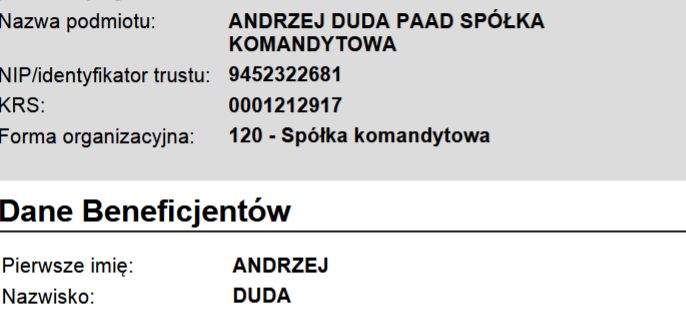 Nazwa podmiotu: ANDRZEJ DUDA PAAD SPÓŁKA KOMANDYTOWA

NIP/identyfikator trustu: 9452322681

KRS: 0001212917

Forma organizacyjna: 120 - Spółka komandytowa

Dane Beneficjentów

Pierwsze imię: ANDRZEJ

Nazwisko: DUDA